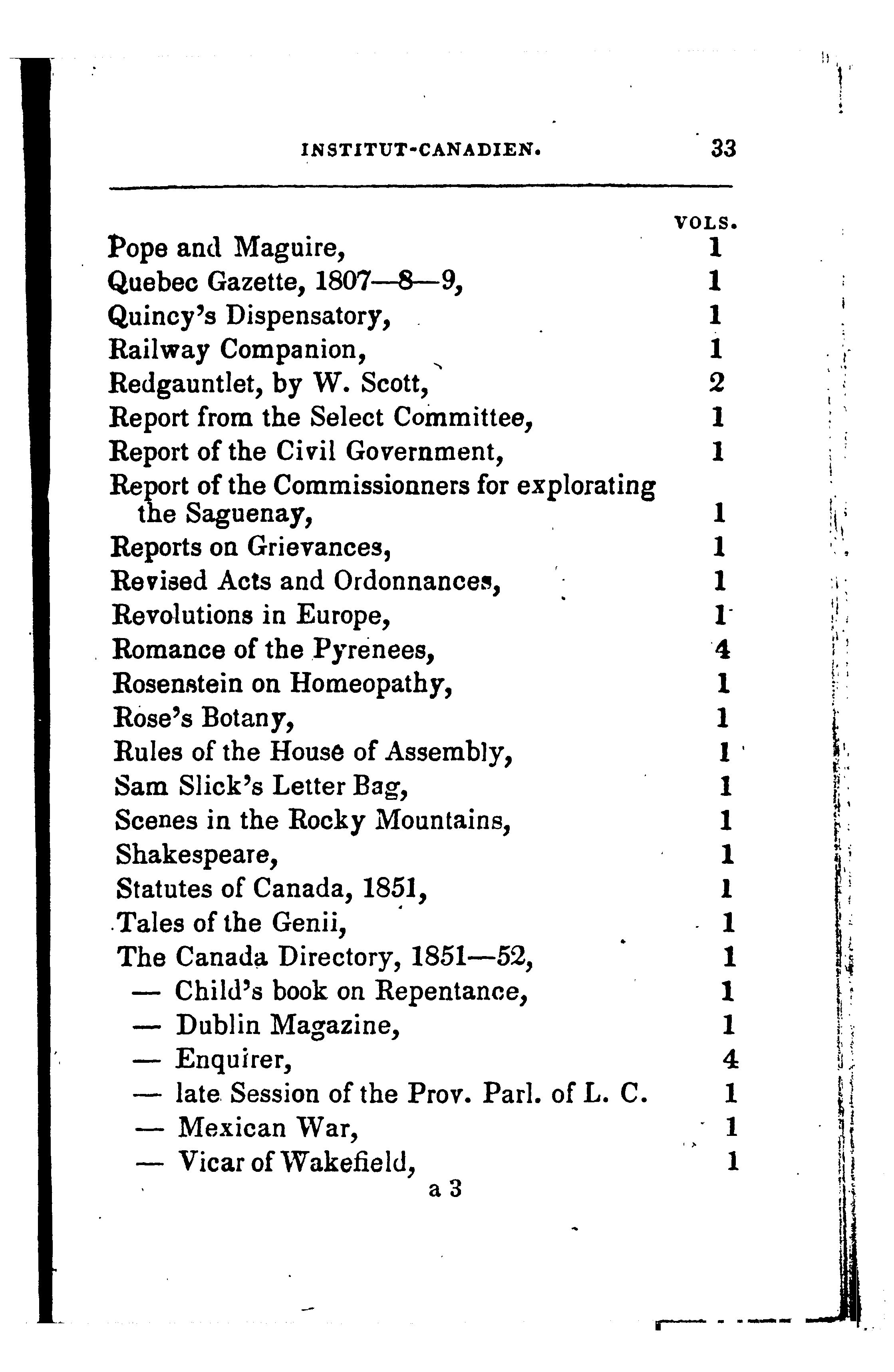 INSTITUT-CANADIEN. 33

| | VOLS. |
|---|---|
| Pope and Maguire, | 1 |
| Quebec Gazette, 1807—8—9, | 1 |
| Quincy's Dispensatory, | 1 |
| Railway Companion, | 1 |
| Redgauntlet, by W. Scott, | 2 |
| Report from the Select Committee, | 1 |
| Report of the Civil Government, | 1 |
| Report of the Commissionners for explorating the Saguenay, | 1 |
| Reports on Grievances, | 1 |
| Revised Acts and Ordonnances, | 1 |
| Revolutions in Europe, | 1 |
| Romance of the Pyrenees, | 4 |
| Rosenstein on Homeopathy, | 1 |
| Rose's Botany, | 1 |
| Rules of the House of Assembly, | 1 |
| Sam Slick's Letter Bag, | 1 |
| Scenes in the Rocky Mountains, | 1 |
| Shakespeare, | 1 |
| Statutes of Canada, 1851, | 1 |
| Tales of the Genii, | 1 |
| The Canada Directory, 1851—52, | 1 |
| — Child's book on Repentance, | 1 |
| — Dublin Magazine, | 1 |
| — Enquirer, | 4 |
| — late Session of the Prov. Parl. of L. C. | 1 |
| — Mexican War, | 1 |
| — Vicar of Wakefield, | 1 |

a 3